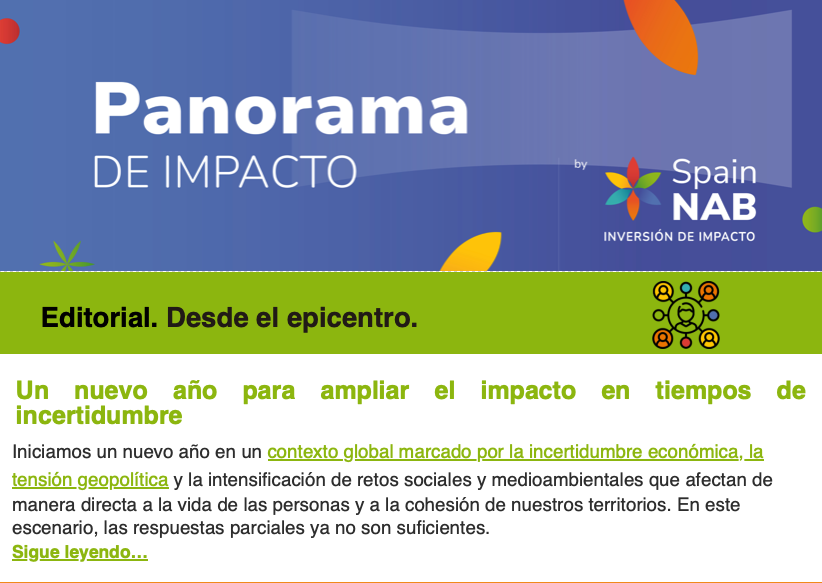 Panorama
DE IMPACTO

by
Spain
NAB
INVERSIÓN DE IMPACTO

Editorial. Desde el epicentro.

Un nuevo año para ampliar el impacto en tiempos de incertidumbre

Iniciamos un nuevo año en un contexto global marcado por la incertidumbre económica, la tensión geopolítica y la intensificación de retos sociales y medioambientales que afectan de manera directa a la vida de las personas y a la cohesión de nuestros territorios. En este escenario, las respuestas parciales ya no son suficientes.
Sigue leyendo…